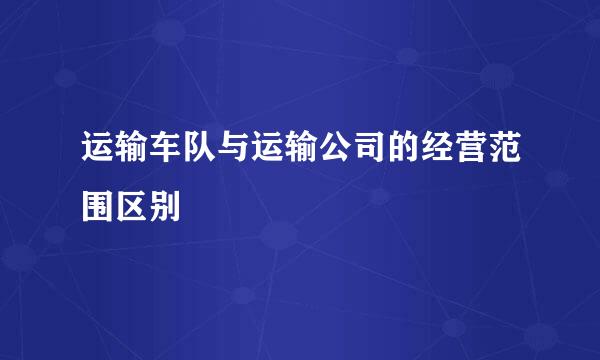 运输车队与运输公司的经营范围区别